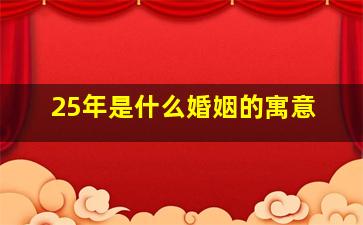 25年是什么婚姻的寓意